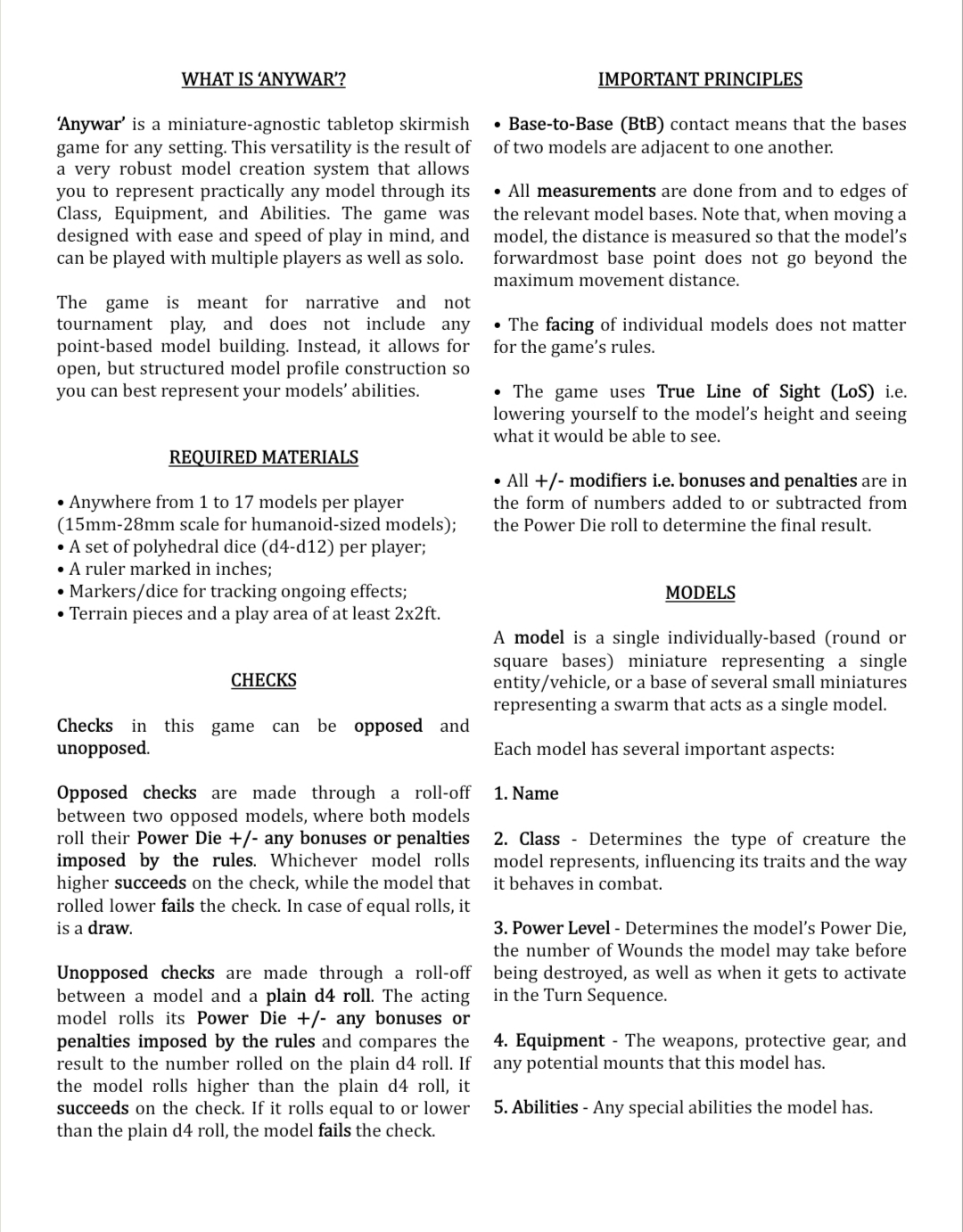 WHAT IS 'ANYWAR'?

'Anywar' is a miniature-agnostic tabletop skirmish game for any setting. This versatility is the result of a very robust model creation system that allows you to represent practically any model through its Class, Equipment, and Abilities. The game was designed with ease and speed of play in mind, and can be played with multiple players as well as solo.

The game is meant for narrative and not tournament play, and does not include any point-based model building. Instead, it allows for open, but structured model profile construction so you can best represent your models' abilities.

REQUIRED MATERIALS

• Anywhere from 1 to 17 models per player (15mm-28mm scale for humanoid-sized models);
• A set of polyhedral dice (d4-d12) per player;
• A ruler marked in inches;
• Markers/dice for tracking ongoing effects;
• Terrain pieces and a play area of at least 2x2ft.

CHECKS

Checks in this game can be opposed and unopposed.

Opposed checks are made through a roll-off between two opposed models, where both models roll their Power Die +/- any bonuses or penalties imposed by the rules. Whichever model rolls higher succeeds on the check, while the model that rolled lower fails the check. In case of equal rolls, it is a draw.

Unopposed checks are made through a roll-off between a model and a plain d4 roll. The acting model rolls its Power Die +/- any bonuses or penalties imposed by the rules and compares the result to the number rolled on the plain d4 roll. If the model rolls higher than the plain d4 roll, it succeeds on the check. If it rolls equal to or lower than the plain d4 roll, the model fails the check.

IMPORTANT PRINCIPLES

• Base-to-Base (BtB) contact means that the bases of two models are adjacent to one another.

• All measurements are done from and to edges of the relevant model bases. Note that, when moving a model, the distance is measured so that the model's forwardmost base point does not go beyond the maximum movement distance.

• The facing of individual models does not matter for the game's rules.

• The game uses True Line of Sight (LoS) i.e. lowering yourself to the model's height and seeing what it would be able to see.

• All +/- modifiers i.e. bonuses and penalties are in the form of numbers added to or subtracted from the Power Die roll to determine the final result.

MODELS

A model is a single individually-based (round or square bases) miniature representing a single entity/vehicle, or a base of several small miniatures representing a swarm that acts as a single model.

Each model has several important aspects:

1. Name

2. Class - Determines the type of creature the model represents, influencing its traits and the way it behaves in combat.

3. Power Level - Determines the model's Power Die, the number of Wounds the model may take before being destroyed, as well as when it gets to activate in the Turn Sequence.

4. Equipment - The weapons, protective gear, and any potential mounts that this model has.

5. Abilities - Any special abilities the model has.